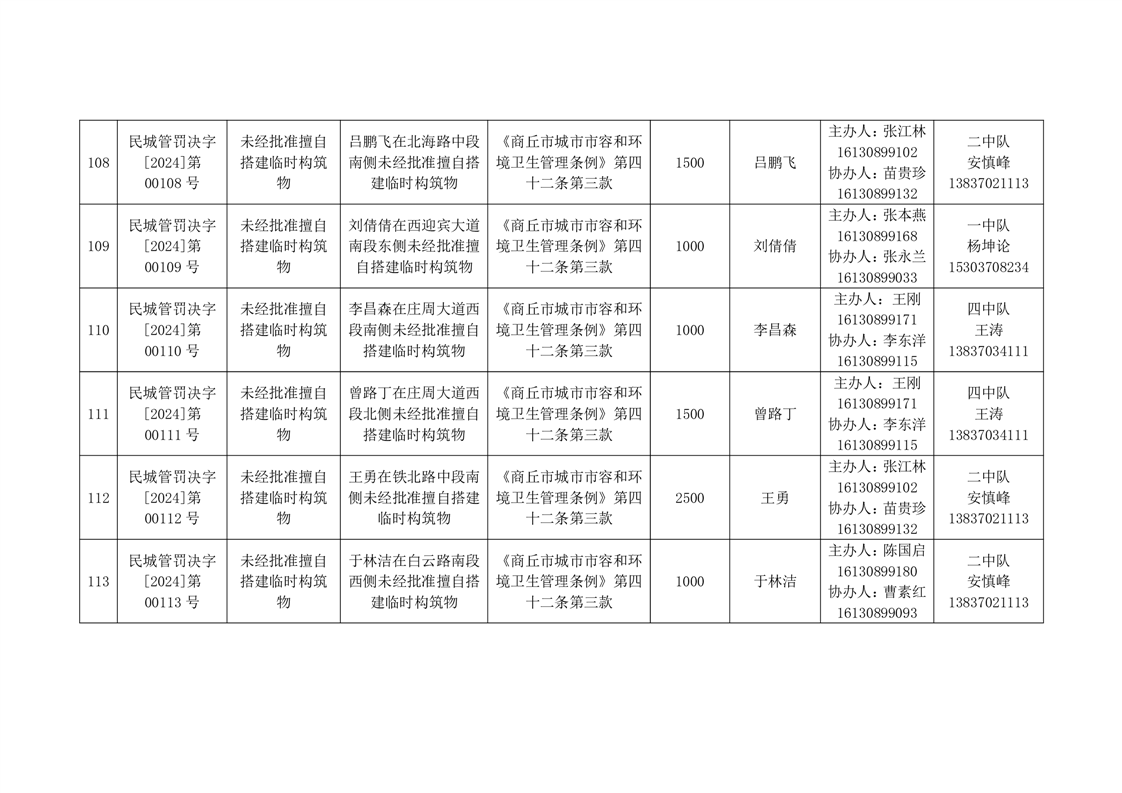 | 108 | 民城管罚决字[2024]第00108号 | 未经批准擅自搭建临时构筑物 | 吕鹏飞在北海路中段南侧未经批准擅自搭建临时构筑物 | 《商丘市城市市容和环境卫生管理条例》第四十二条第三款 | 1500 | 吕鹏飞 | 主办人：张江林 16130899102 协办人：苗贵珍 16130899132 | 二中队 安慎峰 13837021113 |
|---|---|---|---|---|---|---|---|---|
| 109 | 民城管罚决字[2024]第00109号 | 未经批准擅自搭建临时构筑物 | 刘倩倩在西迎宾大道南段东侧未经批准擅自搭建临时构筑物 | 《商丘市城市市容和环境卫生管理条例》第四十二条第三款 | 1000 | 刘倩倩 | 主办人：张本燕 16130899168 协办人：张永兰 16130899033 | 一中队 杨坤论 15303708234 |
| 110 | 民城管罚决字[2024]第00110号 | 未经批准擅自搭建临时构筑物 | 李昌森在庄周大道西段南侧未经批准擅自搭建临时构筑物 | 《商丘市城市市容和环境卫生管理条例》第四十二条第三款 | 1000 | 李昌森 | 主办人：王刚 16130899171 协办人：李东洋 16130899115 | 四中队 王涛 13837034111 |
| 111 | 民城管罚决字[2024]第00111号 | 未经批准擅自搭建临时构筑物 | 曾路丁在庄周大道西段北侧未经批准擅自搭建临时构筑物 | 《商丘市城市市容和环境卫生管理条例》第四十二条第三款 | 1500 | 曾路丁 | 主办人：王刚 16130899171 协办人：李东洋 16130899115 | 四中队 王涛 13837034111 |
| 112 | 民城管罚决字[2024]第00112号 | 未经批准擅自搭建临时构筑物 | 王勇在铁北路中段南侧未经批准擅自搭建临时构筑物 | 《商丘市城市市容和环境卫生管理条例》第四十二条第三款 | 2500 | 王勇 | 主办人：张江林 16130899102 协办人：苗贵珍 16130899132 | 二中队 安慎峰 13837021113 |
| 113 | 民城管罚决字[2024]第00113号 | 未经批准擅自搭建临时构筑物 | 于林洁在白云路南段西侧未经批准擅自搭建临时构筑物 | 《商丘市城市市容和环境卫生管理条例》第四十二条第三款 | 1000 | 于林洁 | 主办人：陈国启 16130899180 协办人：曹素红 16130899093 | 二中队 安慎峰 13837021113 |